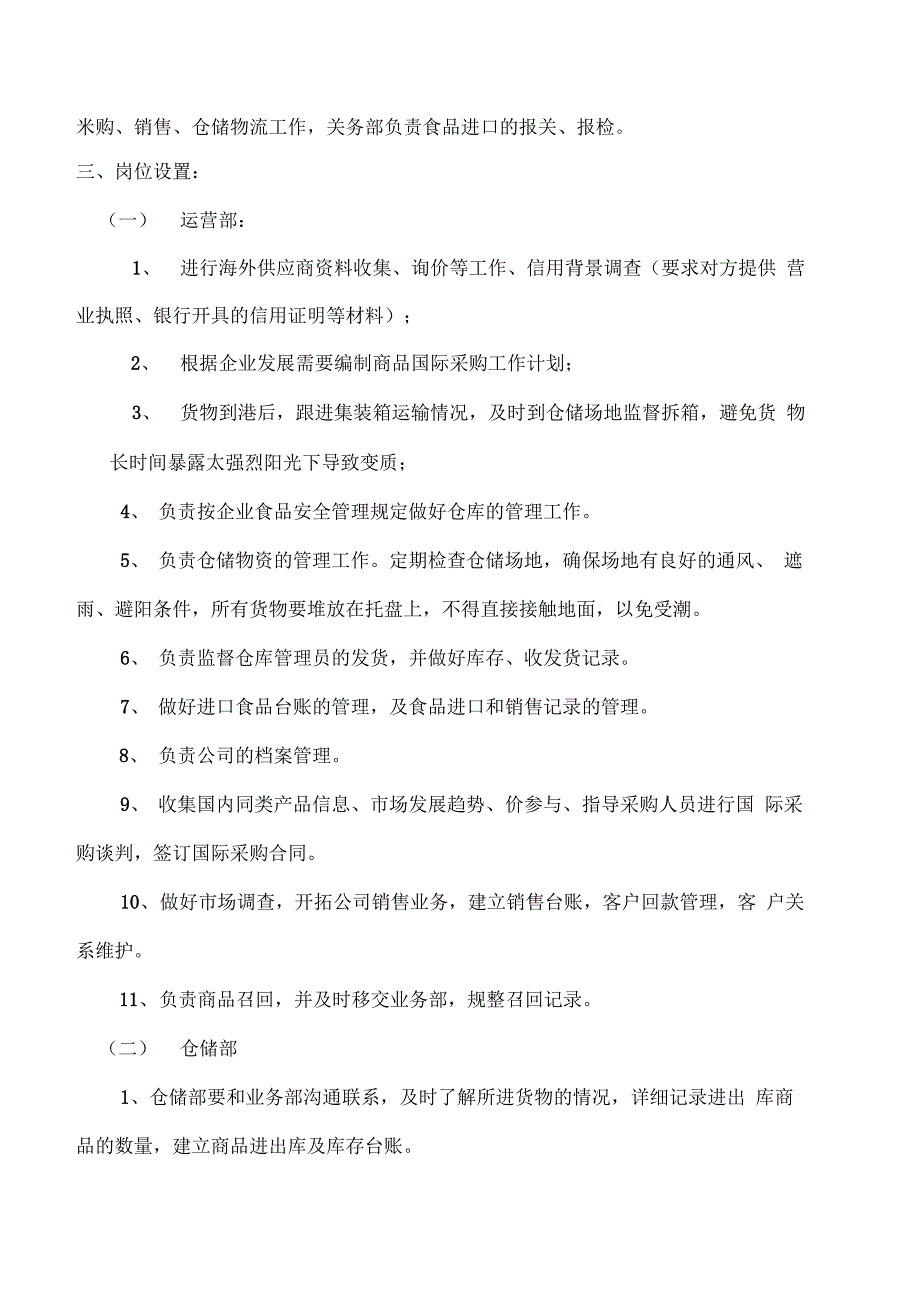 米购、销售、仓储物流工作，关务部负责食品进口的报关、报检。

三、岗位设置：

（一） 运营部：

1、 进行海外供应商资料收集、询价等工作、信用背景调查（要求对方提供 营业执照、银行开具的信用证明等材料）；

2、 根据企业发展需要编制商品国际采购工作计划；

3、 货物到港后，跟进集装箱运输情况，及时到仓储场地监督拆箱，避免货 物长时间暴露太强烈阳光下导致变质；

4、 负责按企业食品安全管理规定做好仓库的管理工作。

5、 负责仓储物资的管理工作。定期检查仓储场地，确保场地有良好的通风、 遮雨、避阳条件，所有货物要堆放在托盘上，不得直接接触地面，以免受潮。

6、 负责监督仓库管理员的发货，并做好库存、收发货记录。

7、 做好进口食品台账的管理，及食品进口和销售记录的管理。

8、 负责公司的档案管理。

9、 收集国内同类产品信息、市场发展趋势、价参与、指导采购人员进行国 际采购谈判，签订国际采购合同。

10、做好市场调查，开拓公司销售业务，建立销售台账，客户回款管理，客 户关系维护。

11、负责商品召回，并及时移交业务部，规整召回记录。

（二） 仓储部

1、仓储部要和业务部沟通联系，及时了解所进货物的情况，详细记录进出 库商品的数量，建立商品进出库及库存台账。